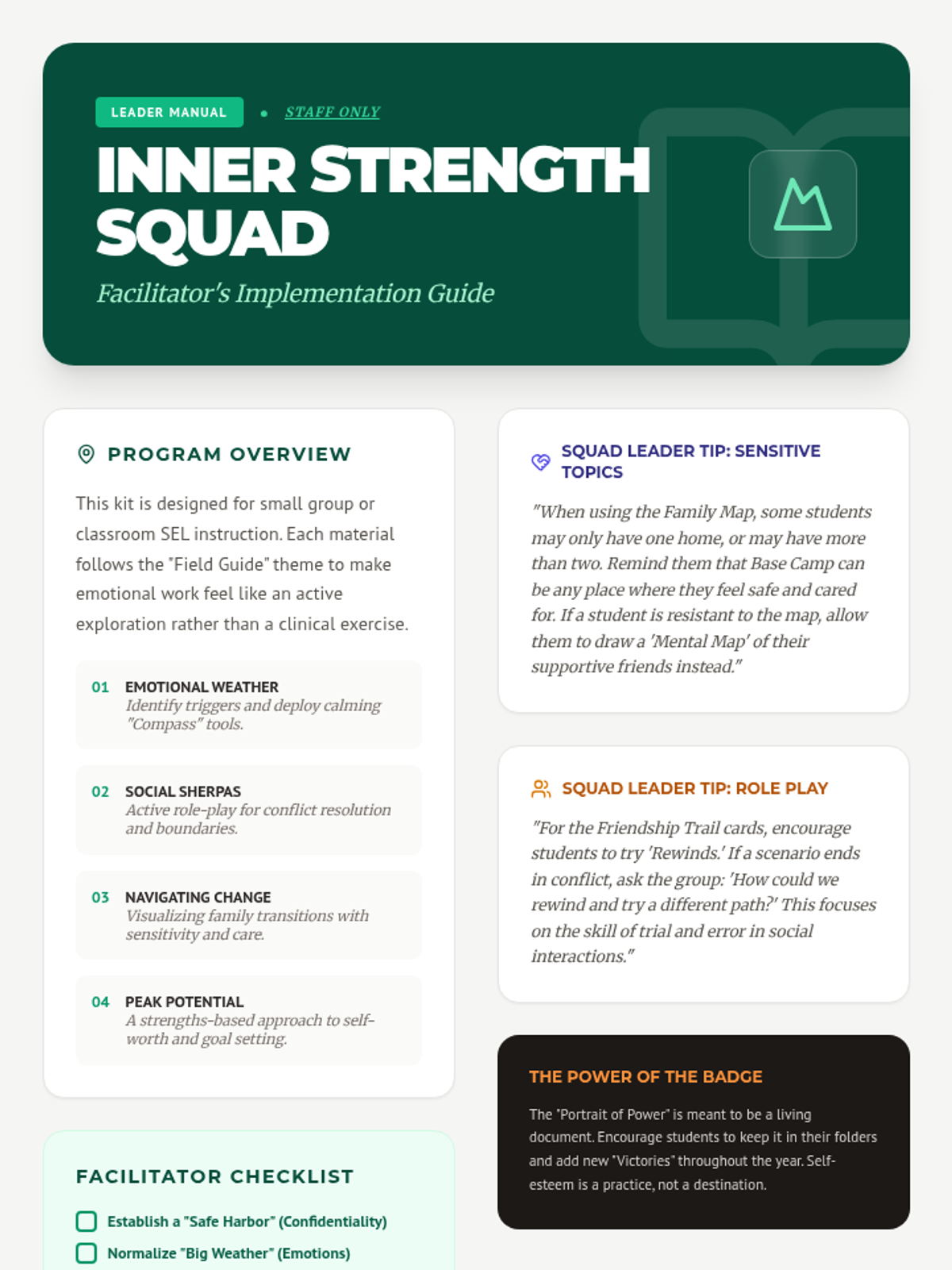 LEADER MANUAL • STAFF ONLY

INNER STRENGTH SQUAD

Facilitator's Implementation Guide

PROGRAM OVERVIEW

This kit is designed for small group or classroom SEL instruction. Each material follows the "Field Guide" theme to make emotional work feel like an active exploration rather than a clinical exercise.

01 EMOTIONAL WEATHER
Identify triggers and deploy calming "Compass" tools.

02 SOCIAL SHERPAS
Active role-play for conflict resolution and boundaries.

03 NAVIGATING CHANGE
Visualizing family transitions with sensitivity and care.

04 PEAK POTENTIAL
A strengths-based approach to self-worth and goal setting.

FACILITATOR CHECKLIST

Establish a "Safe Harbor" (Confidentiality)

Normalize "Big Weather" (Emotions)

SQUAD LEADER TIP: SENSITIVE TOPICS

"When using the Family Map, some students may only have one home, or may have more than two. Remind them that Base Camp can be any place where they feel safe and cared for. If a student is resistant to the map, allow them to draw a 'Mental Map' of their supportive friends instead."

SQUAD LEADER TIP: ROLE PLAY

"For the Friendship Trail cards, encourage students to try 'Rewinds.' If a scenario ends in conflict, ask the group: 'How could we rewind and try a different path?' This focuses on the skill of trial and error in social interactions."

THE POWER OF THE BADGE

The "Portrait of Power" is meant to be a living document. Encourage students to keep it in their folders and add new "Victories" throughout the year. Self-esteem is a practice, not a destination.